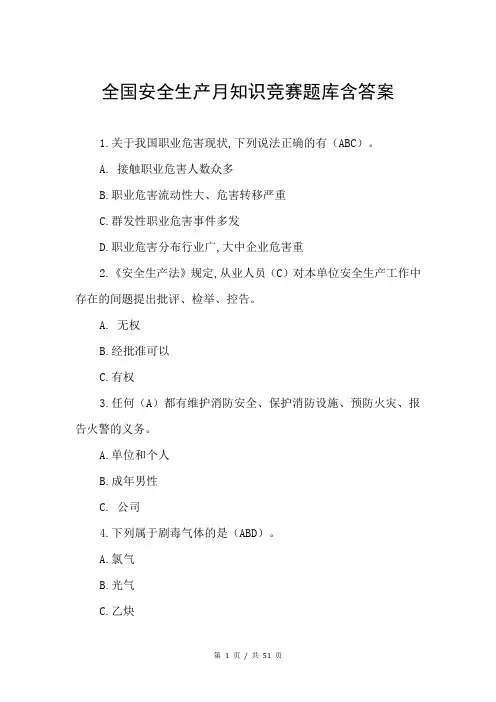 全国安全生产月知识竞赛题库含答案

1.关于我国职业危害现状,下列说法正确的有（ABC）。

A. 接触职业危害人数众多

B.职业危害流动性大、危害转移严重

C.群发性职业危害事件多发

D.职业危害分布行业广,大中企业危害重

2.《安全生产法》规定,从业人员（C）对本单位安全生产工作中存在的问题提出批评、检举、控告。

A. 无权

B.经批准可以

C.有权

3.任何（A）都有维护消防安全、保护消防设施、预防火灾、报告火警的义务。

A.单位和个人

B.成年男性

C. 公司

4.下列属于剧毒气体的是（ABD）。

A.氯气

B.光气

C.乙炔

第 1 页 / 共 51 页